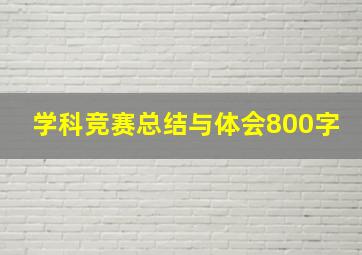 学科竞赛总结与体会800字